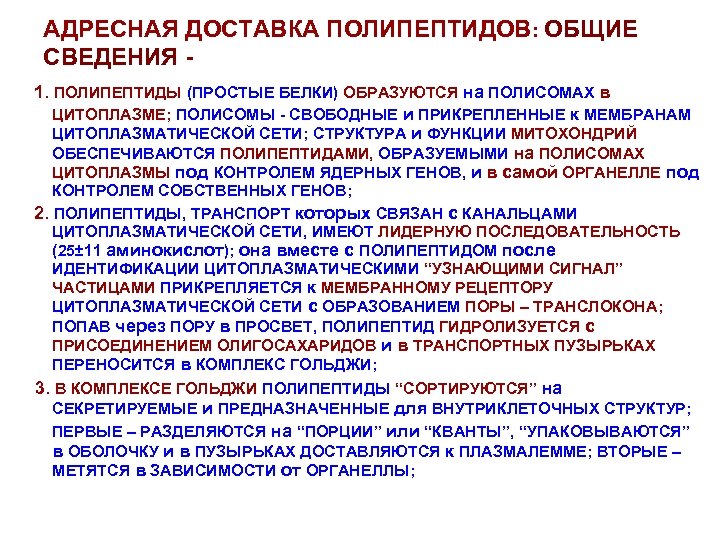 АДРЕСНАЯ ДОСТАВКА ПОЛИПЕПТИДОВ: ОБЩИЕ СВЕДЕНИЯ -

1. ПОЛИПЕПТИДЫ (ПРОСТЫЕ БЕЛКИ) ОБРАЗУЮТСЯ на ПОЛИСОМАХ в ЦИТОПЛАЗМЕ; ПОЛИСОМЫ - СВОБОДНЫЕ и ПРИКРЕПЛЕННЫЕ к МЕМБРАНАМ ЦИТОПЛАЗМАТИЧЕСКОЙ СЕТИ; СТРУКТУРА и ФУНКЦИИ МИТОХОНДРИЙ ОБЕСПЕЧИВАЮТСЯ ПОЛИПЕПТИДАМИ, ОБРАЗУЕМЫМИ на ПОЛИСОМАХ ЦИТОПЛАЗМЫ под КОНТРОЛЕМ ЯДЕРНЫХ ГЕНОВ, и в самой ОРГАНЕЛЛЕ под КОНТРОЛЕМ СОБСТВЕННЫХ ГЕНОВ;

2. ПОЛИПЕПТИДЫ, ТРАНСПОРТ которых СВЯЗАН с КАНАЛЬЦАМИ ЦИТОПЛАЗМАТИЧЕСКОЙ СЕТИ, ИМЕЮТ ЛИДЕРНУЮ ПОСЛЕДОВАТЕЛЬНОСТЬ (25±11 аминокислот); она вместе с ПОЛИПЕПТИДОМ после ИДЕНТИФИКАЦИИ ЦИТОПЛАЗМАТИЧЕСКИМИ “УЗНАЮЩИМИ СИГНАЛ” ЧАСТИЦАМИ ПРИКРЕПЛЯЕТСЯ к МЕМБРАННОМУ РЕЦЕПТОРУ ЦИТОПЛАЗМАТИЧЕСКОЙ СЕТИ с ОБРАЗОВАНИЕМ ПОРЫ – ТРАНСЛОКОНА; ПОПАВ через ПОРУ в ПРОСВЕТ, ПОЛИПЕПТИД ГИДРОЛИЗУЕТСЯ с ПРИСОЕДИНЕНИЕМ ОЛИГОСАХАРИДОВ и в ТРАНСПОРТНЫХ ПУЗЫРЬКАХ ПЕРЕНОСИТСЯ в КОМПЛЕКС ГОЛЬДЖИ;

3. В КОМПЛЕКСЕ ГОЛЬДЖИ ПОЛИПЕПТИДЫ “СОРТИРУЮТСЯ” на СЕКРЕТИРУЕМЫЕ и ПРЕДНАЗНАЧЕННЫЕ для ВНУТРИКЛЕТОЧНЫХ СТРУКТУР; ПЕРВЫЕ – РАЗДЕЛЯЮТСЯ на “ПОРЦИИ” или “КВАНТЫ”, “УПАКОВЫВАЮТСЯ” в ОБОЛОЧКУ и в ПУЗЫРЬКАХ ДОСТАВЛЯЮТСЯ к ПЛАЗМАЛЕММЕ; ВТОРЫЕ – МЕТЯТСЯ в ЗАВИСИМОСТИ от ОРГАНЕЛЛЫ;